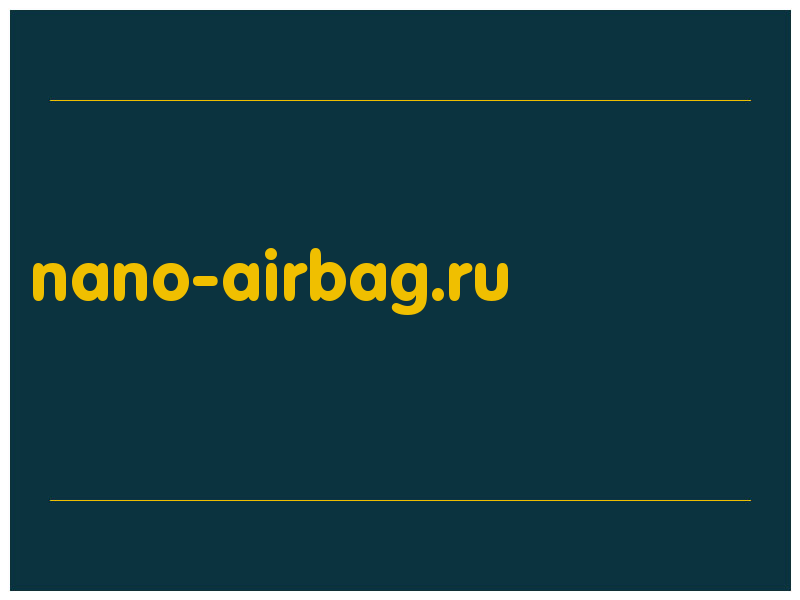 nano-airbag.ru